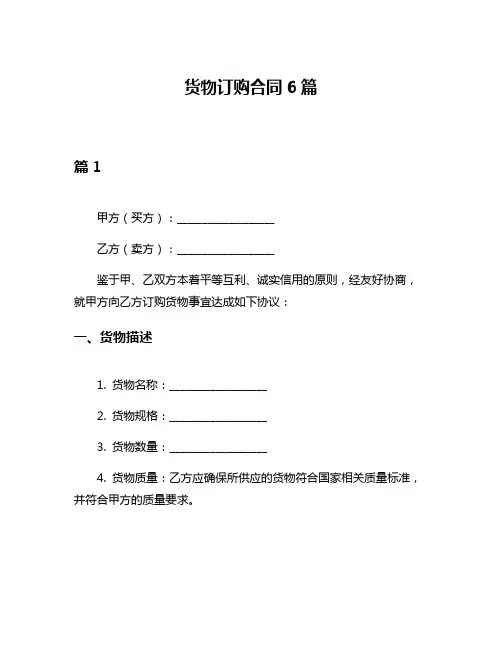 货物订购合同 6 篇

篇 1

甲方（买方）：________________

乙方（卖方）：________________

鉴于甲、乙双方本着平等互利、诚实信用的原则，经友好协商，就甲方向乙方订购货物事宜达成如下协议：

一、货物描述

1. 货物名称：________________

2. 货物规格：________________

3. 货物数量：________________

4. 货物质量：乙方应确保所供应的货物符合国家相关质量标准，并符合甲方的质量要求。